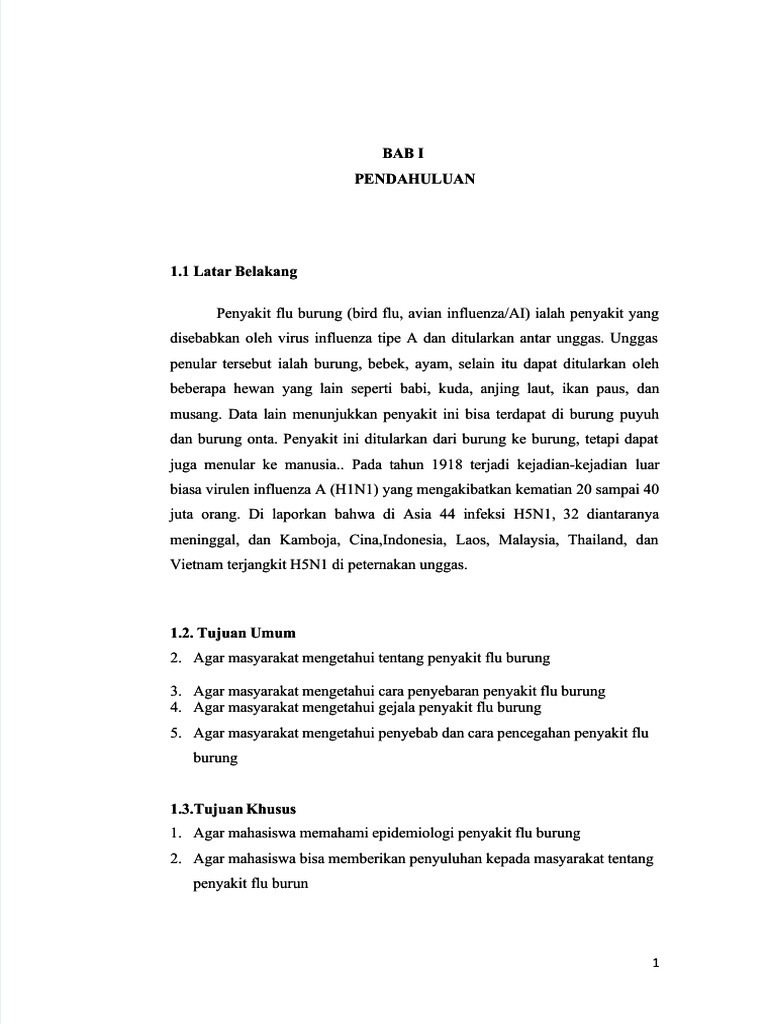 BAB I
PENDAHULUAN

1.1 Latar Belakang

Penyakit flu burung (bird flu, avian influenza/AI) ialah penyakit yang disebabkan oleh virus influenza tipe A dan ditularkan antar unggas. Unggas penular tersebut ialah burung, bebek, ayam, selain itu dapat ditularkan oleh beberapa hewan yang lain seperti babi, kuda, anjing laut, ikan paus, dan musang. Data lain menunjukkan penyakit ini bisa terdapat di burung puyuh dan burung onta. Penyakit ini ditularkan dari burung ke burung, tetapi dapat juga menular ke manusia.. Pada tahun 1918 terjadi kejadian-kejadian luar biasa virulen influenza A (H1N1) yang mengakibatkan kematian 20 sampai 40 juta orang. Di laporkan bahwa di Asia 44 infeksi H5N1, 32 diantaranya meninggal, dan Kamboja, Cina,Indonesia, Laos, Malaysia, Thailand, dan Vietnam terjangkit H5N1 di peternakan unggas.

1.2. Tujuan Umum
2. Agar masyarakat mengetahui tentang penyakit flu burung
3. Agar masyarakat mengetahui cara penyebaran penyakit flu burung
4. Agar masyarakat mengetahui gejala penyakit flu burung
5. Agar masyarakat mengetahui penyebab dan cara pencegahan penyakit flu burung

1.3.Tujuan Khusus
1. Agar mahasiswa memahami epidemiologi penyakit flu burung
2. Agar mahasiswa bisa memberikan penyuluhan kepada masyarakat tentang penyakit flu burun

1